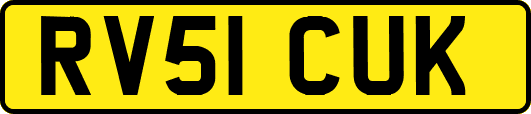 RV51 CUK